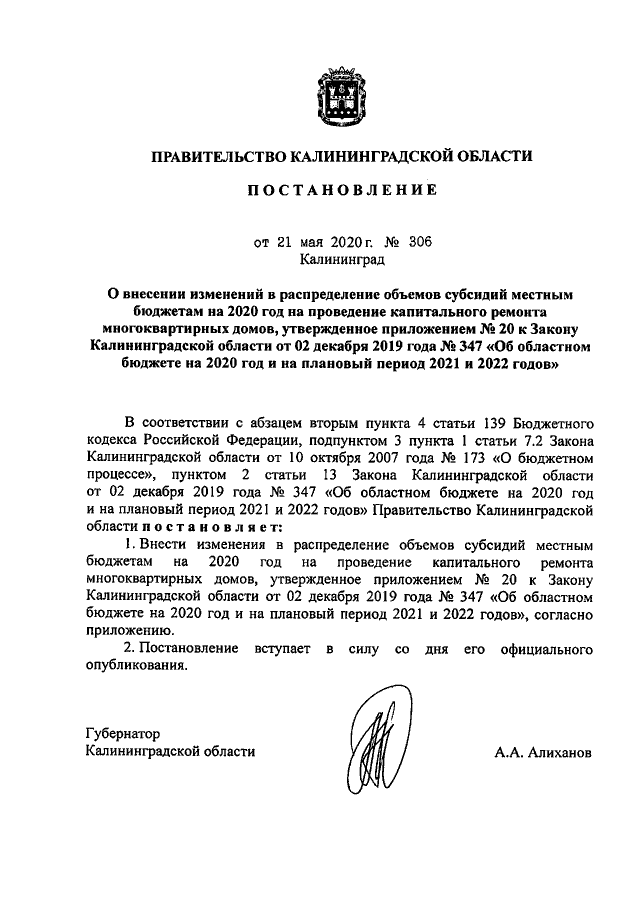 ПРАВИТЕЛЬСТВО КАЛИНИНГРАДСКОЙ ОБЛАСТИ

ПОСТАНОВЛЕНИЕ

от 21 мая 2020 г. № 306
Калининград

О внесении изменений в распределение объемов субсидий местным бюджетам на 2020 год на проведение капитального ремонта многоквартирных домов, утвержденное приложением № 20 к Закону Калининградской области от 02 декабря 2019 года № 347 «Об областном бюджете на 2020 год и на плановый период 2021 и 2022 годов»

В соответствии с абзацем вторым пункта 4 статьи 139 Бюджетного кодекса Российской Федерации, подпунктом 3 пункта 1 статьи 7.2 Закона Калининградской области от 10 октября 2007 года № 173 «О бюджетном процессе», пунктом 2 статьи 13 Закона Калининградской области от 02 декабря 2019 года № 347 «Об областном бюджете на 2020 год и на плановый период 2021 и 2022 годов» Правительство Калининградской области постановляет:

1. Внести изменения в распределение объемов субсидий местным бюджетам на 2020 год на проведение капитального ремонта многоквартирных домов, утвержденное приложением № 20 к Закону Калининградской области от 02 декабря 2019 года № 347 «Об областном бюджете на 2020 год и на плановый период 2021 и 2022 годов», согласно приложению.

2. Постановление вступает в силу со дня его официального опубликования.

Губернатор
Калининградской области

А.А. Алиханов